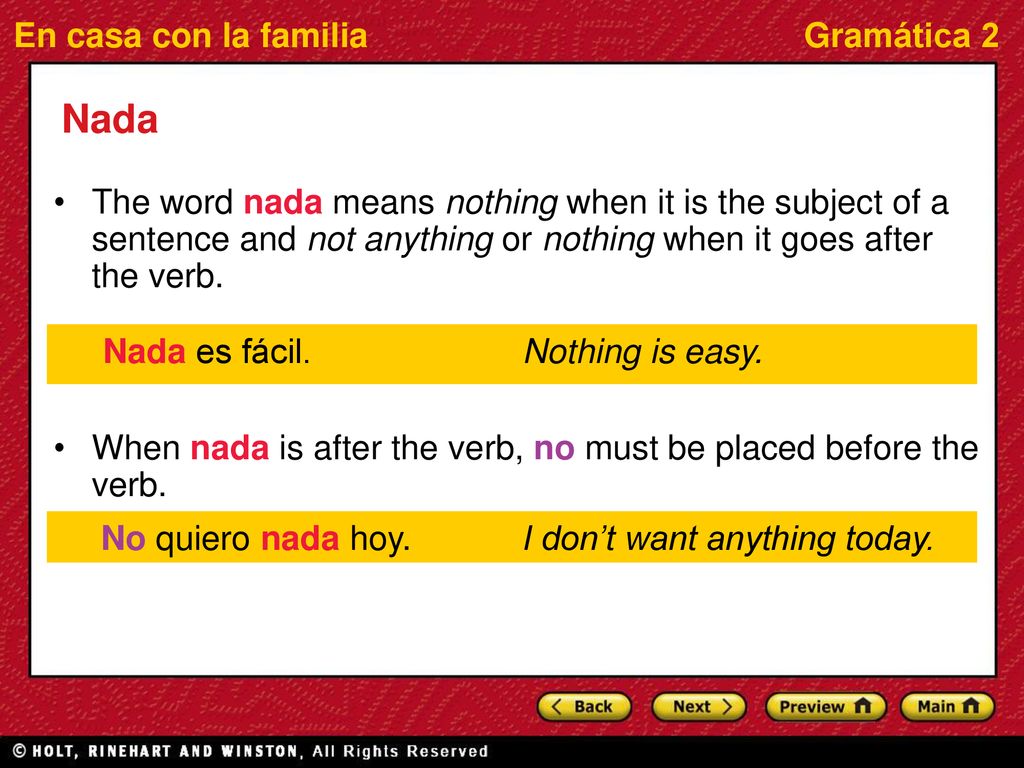 En casa con la familia

Gramática 2

Nada

• The word nada means nothing when it is the subject of a sentence and not anything or nothing when it goes after the verb.

Nada es fácil. Nothing is easy.

• When nada is after the verb, no must be placed before the verb.

No quiero nada hoy. I don't want anything today.

Back Next Preview Main

© HOLT, RINEHART AND WINSTON, All Rights Reserved